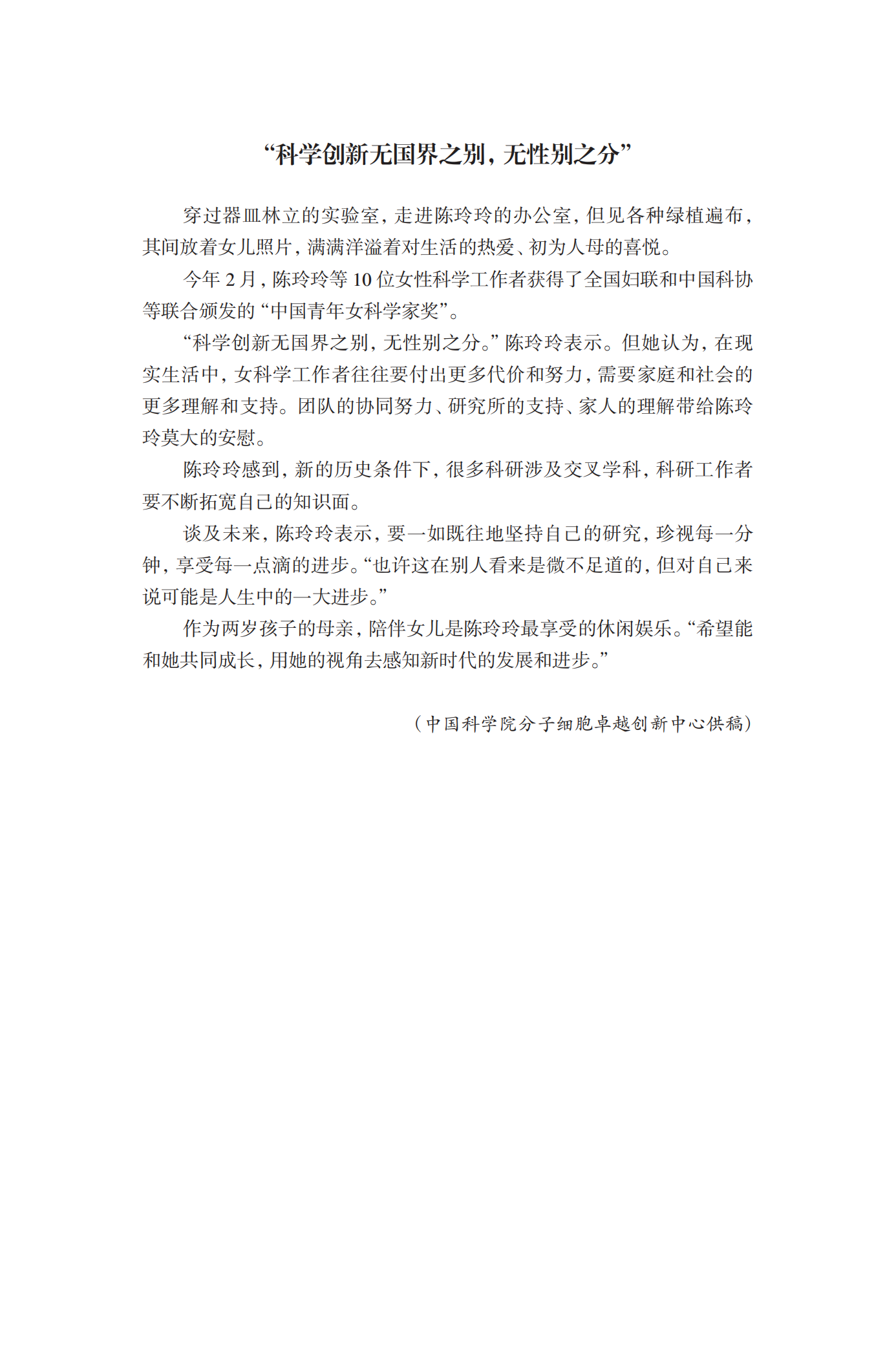 “科学创新无国界之别，无性别之分”

穿过器皿林立的实验室，走进陈玲玲的办公室，但见各种绿植遍布，其间放着女儿照片，满满洋溢着对生活的热爱、初为人母的喜悦。

今年 2 月，陈玲玲等 10 位女性科学工作者获得了全国妇联和中国科协等联合颁发的“中国青年女科学家奖”。

“科学创新无国界之别，无性别之分。”陈玲玲表示。但她认为，在现实生活中，女科学工作者往往要付出更多代价和努力，需要家庭和社会的更多理解和支持。团队的协同努力、研究所的支持、家人的理解带给陈玲玲莫大的安慰。

陈玲玲感到，新的历史条件下，很多科研涉及交叉学科，科研工作者要不断拓宽自己的知识面。

谈及未来，陈玲玲表示，要一如既往地坚持自己的研究，珍视每一分钟，享受每一点滴的进步。“也许这在别人看来是微不足道的，但对自己来说可能是人生中的一大进步。”

作为两岁孩子的母亲，陪伴女儿是陈玲玲最享受的休闲娱乐。“希望能和她共同成长，用她的视角去感知新时代的发展和进步。”

（中国科学院分子细胞卓越创新中心供稿）